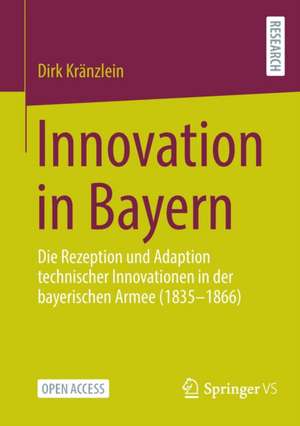 RESEARCH

Dirk Kränzlein

Innovation in Bayern

Die Rezeption und Adaption technischer Innovationen in der bayerischen Armee (1835–1866)

OPEN ACCESS

Springer VS